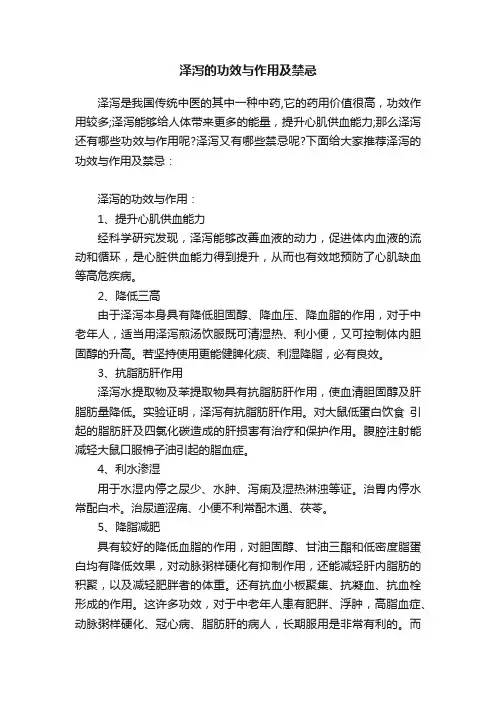 泽泻的功效与作用及禁忌

泽泻是我国传统中医的其中一种中药,它的药用价值很高，功效作用较多;泽泻能够给人体带来更多的能量，提升心肌供血能力;那么泽泻还有哪些功效与作用呢?泽泻又有哪些禁忌呢?下面给大家推荐泽泻的功效与作用及禁忌：

泽泻的功效与作用：

1、提升心肌供血能力

经科学研究发现，泽泻能够改善血液的动力，促进体内血液的流动和循环，是心脏供血能力得到提升，从而也有效地预防了心肌缺血等高危疾病。

2、降低三高

由于泽泻本身具有降低胆固醇、降血压、降血脂的作用，对于中老年人，适当用泽泻煎汤饮服既可清湿热、利小便，又可控制体内胆固醇的升高。若坚持使用更能健脾化痰、利湿降脂，必有良效。

3、抗脂肪肝作用

泽泻水提取物及苯提取物具有抗脂肪肝作用，使血清胆固醇及肝脂肪量降低。实验证明，泽泻有抗脂肪肝作用。对大鼠低蛋白饮食 引起的脂肪肝及四氯化碳造成的肝损害有治疗和保护作用。腹腔注射能减轻大鼠口服棉子油引起的脂血症。

4、利水渗湿

用于水湿内停之尿少、水肿、泻痢及湿热淋浊等证。治胃内停水常配白术。治尿道涩痛、小便不利常配木通、茯苓。

5、降脂减肥

具有较好的降低血脂的作用，对胆固醇、甘油三酯和低密度脂蛋白均有降低效果，对动脉粥样硬化有抑制作用，还能减轻肝内脂肪的积聚，以及减轻肥胖者的体重。还有抗血小板聚集、抗凝血、抗血栓形成的作用。这许多功效，对于中老年人患有肥胖、浮肿，高脂血症、动脉粥样硬化、冠心病、脂肪肝的病人，长期服用是非常有利的。而